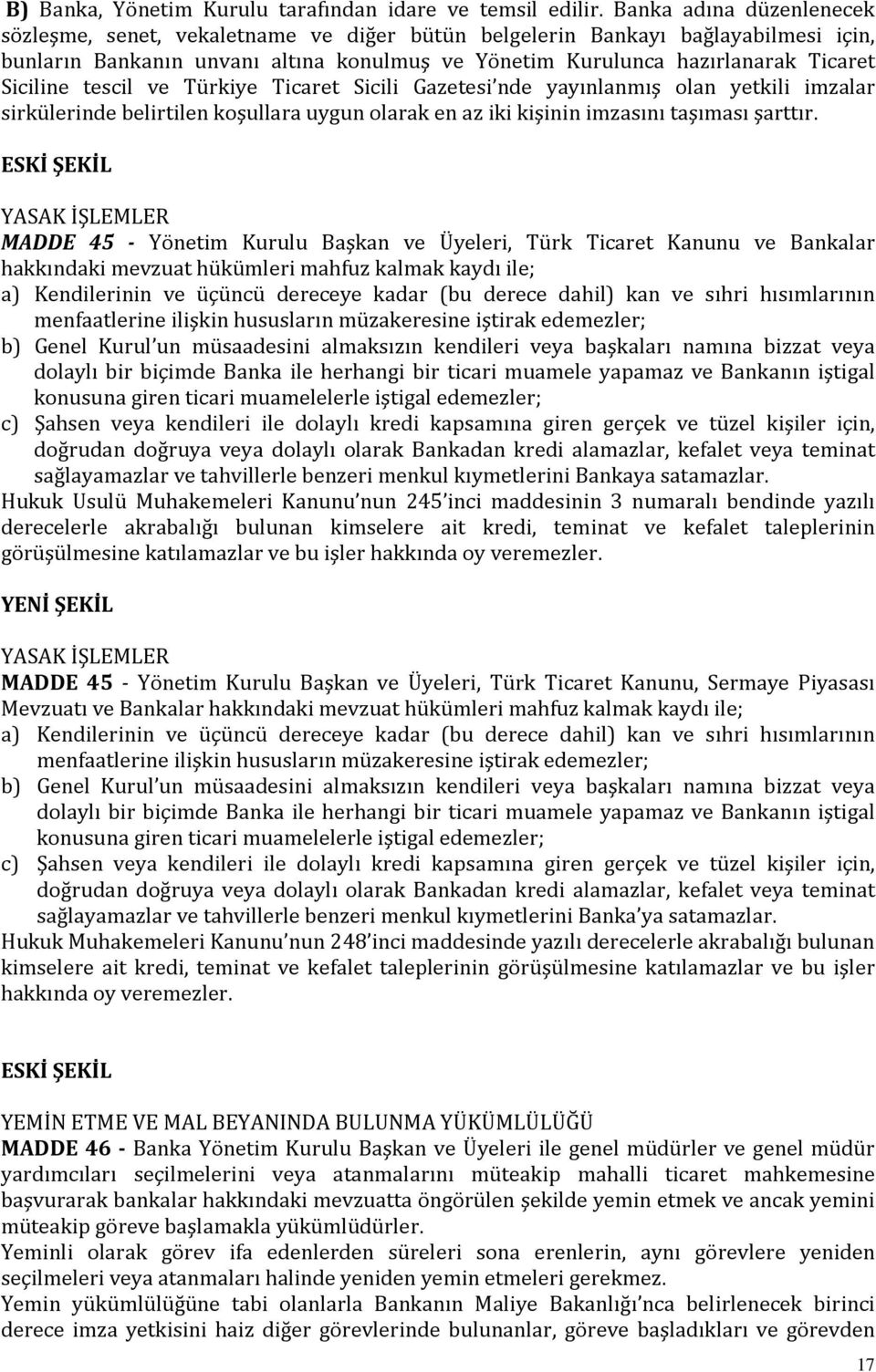 B) Banka, Yönetim Kurulu tarafından idare ve temsil edilir. Banka adına düzenlenecek sözleşme, senet, vekaletname ve diğer bütün belgelerin Bankayı bağlayabilmesi için, bunların Bankanın unvanı altına konulmuş ve Yönetim Kurulunca hazırlanarak Ticaret Siciline tescil ve Türkiye Ticaret Sicili Gazetesi'nde yayınlanmış olan yetkili imzalar sirkülerinde belirtilen koşullara uygun olarak en az iki kişinin imzasını taşıması şarttır.

ESKİ ŞEKİL

YASAK İŞLEMLER
MADDE 45 - Yönetim Kurulu Başkan ve Üyeleri, Türk Ticaret Kanunu ve Bankalar hakkındaki mevzuat hükümleri mahfuz kalmak kaydı ile;
a) Kendilerinin ve üçüncü dereceye kadar (bu derece dahil) kan ve sıhri hısımlarının menfaatlerine ilişkin hususların müzakeresine iştirak edemezler;
b) Genel Kurul'un müsaadesini almaksızın kendileri veya başkaları namına bizzat veya dolaylı bir biçimde Banka ile herhangi bir ticari muamele yapamaz ve Bankanın iştigal konusuna giren ticari muamelelerle iştigal edemezler;
c) Şahsen veya kendileri ile dolaylı kredi kapsamına giren gerçek ve tüzel kişiler için, doğrudan doğruya veya dolaylı olarak Bankadan kredi alamazlar, kefalet veya teminat sağlayamazlar ve tahvillerle benzeri menkul kıymetlerini Bankaya satamazlar.
Hukuk Usulü Muhakemeleri Kanunu'nun 245'inci maddesinin 3 numaralı bendinde yazılı derecelerle akrabalığı bulunan kimselere ait kredi, teminat ve kefalet taleplerinin görüşülmesine katılamazlar ve bu işler hakkında oy veremezler.

YENİ ŞEKİL

YASAK İŞLEMLER
MADDE 45 - Yönetim Kurulu Başkan ve Üyeleri, Türk Ticaret Kanunu, Sermaye Piyasası Mevzuatı ve Bankalar hakkındaki mevzuat hükümleri mahfuz kalmak kaydı ile;
a) Kendilerinin ve üçüncü dereceye kadar (bu derece dahil) kan ve sıhri hısımlarının menfaatlerine ilişkin hususların müzakeresine iştirak edemezler;
b) Genel Kurul'un müsaadesini almaksızın kendileri veya başkaları namına bizzat veya dolaylı bir biçimde Banka ile herhangi bir ticari muamele yapamaz ve Bankanın iştigal konusuna giren ticari muamelelerle iştigal edemezler;
c) Şahsen veya kendileri ile dolaylı kredi kapsamına giren gerçek ve tüzel kişiler için, doğrudan doğruya veya dolaylı olarak Bankadan kredi alamazlar, kefalet veya teminat sağlayamazlar ve tahvillerle benzeri menkul kıymetlerini Banka'ya satamazlar.
Hukuk Muhakemeleri Kanunu'nun 248'inci maddesinde yazılı derecelerle akrabalığı bulunan kimselere ait kredi, teminat ve kefalet taleplerinin görüşülmesine katılamazlar ve bu işler hakkında oy veremezler.

ESKİ ŞEKİL

YEMİN ETME VE MAL BEYANINDA BULUNMA YÜKÜMLÜLÜĞÜ
MADDE 46 - Banka Yönetim Kurulu Başkan ve Üyeleri ile genel müdürler ve genel müdür yardımcıları seçilmelerini veya atanmalarını müteakip mahalli ticaret mahkemesine başvurarak bankalar hakkındaki mevzuatta öngörülen şekilde yemin etmek ve ancak yemini müteakip göreve başlamakla yükümlüdürler.
Yeminli olarak görev ifa edenlerden süreleri sona erenlerin, aynı görevlere yeniden seçilmeleri veya atanmaları halinde yeniden yemin etmeleri gerekmez.
Yemin yükümlülüğüne tabi olanlarla Bankanın Maliye Bakanlığı'nca belirlenecek birinci derece imza yetkisini haiz diğer görevlerinde bulunanlar, göreve başladıkları ve görevden

17